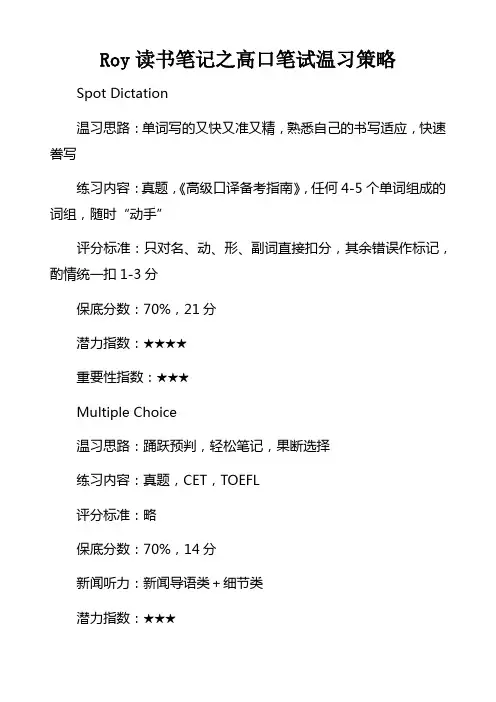 Roy 读书笔记之高口笔试温习策略

Spot Dictation

温习思路：单词写的又快又准又精，熟悉自己的书写适应，快速誊写

练习内容：真题，《高级口译备考指南》，任何 4-5 个单词组成的词组，随时“动手”

评分标准：只对名、动、形、副词直接扣分，其余错误作标记，酌情统一扣 1-3 分

保底分数：70%，21 分

潜力指数：★★★★

重要性指数：★★★

Multiple Choice

温习思路：踊跃预判，轻松笔记，果断选择

练习内容：真题，CET，TOEFL

评分标准：略

保底分数：70%，14 分

新闻听力：新闻导语类＋细节类

潜力指数：★★★